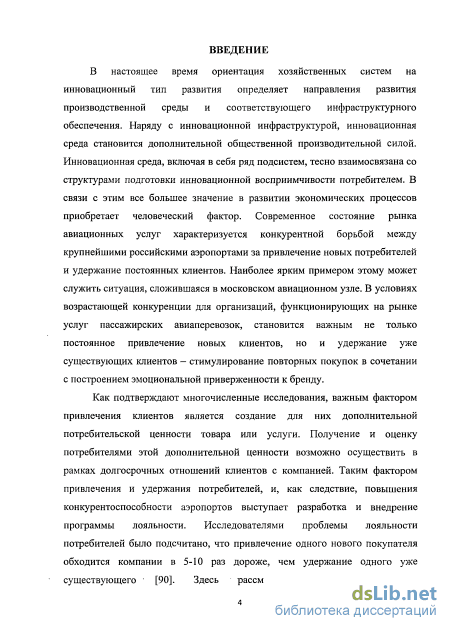 ВВЕДЕНИЕ

В настоящее время ориентация хозяйственных систем на инновационный тип развития определяет направления развития производственной среды и соответствующего инфраструктурного обеспечения. Наряду с инновационной инфраструктурой, инновационная среда становится дополнительной общественной производительной силой. Инновационная среда, включая в себя ряд подсистем, тесно взаимосвязана со структурами подготовки инновационной восприимчивости потребителем. В связи с этим все большее значение в развитии экономических процессов приобретает человеческий фактор. Современное состояние рынка авиационных услуг характеризуется конкурентной борьбой между крупнейшими российскими аэропортами за привлечение новых потребителей и удержание постоянных клиентов. Наиболее ярким примером этому может служить ситуация, сложившаяся в московском авиационном узле. В условиях возрастающей конкуренции для организаций, функционирующих на рынке услуг пассажирских авиаперевозок, становится важным не только постоянное привлечение новых клиентов, но и удержание уже существующих клиентов – стимулирование повторных покупок в сочетании с построением эмоциональной приверженности к бренду.

Как подтверждают многочисленные исследования, важным фактором привлечения клиентов является создание для них дополнительной потребительской ценности товара или услуги. Получение и оценку потребителями этой дополнительной ценности возможно осуществить в рамках долгосрочных отношений клиентов с компанией. Таким фактором привлечения и удержания потребителей, и, как следствие, повышения конкурентоспособности аэропортов выступает разработка и внедрение программы лояльности. Исследователями проблемы лояльности потребителей было подсчитано, что привлечение одного нового покупателя обходится компании в 5-10 раз дороже, чем удержание одного уже существующего [90]. Здесь рассм

4

dsLib.net
библиотека диссертаций